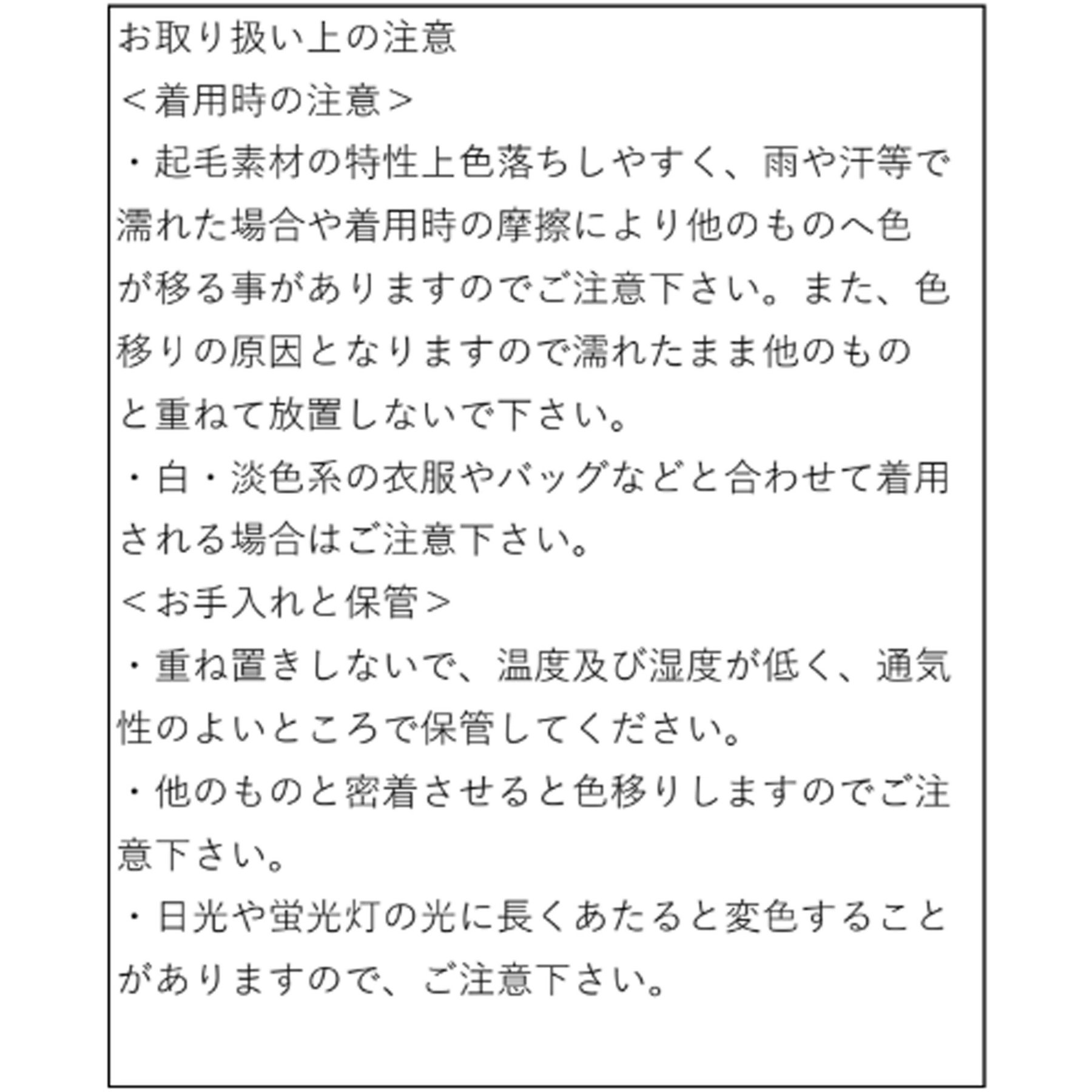 お取り扱い上の注意
＜着用時の注意＞
・起毛素材の特性上色落ちしやすく、雨や汗等で濡れた場合や着用時の摩擦により他のものへ色が移る事がありますのでご注意下さい。また、色移りの原因となりますので濡れたまま他のものと重ねて放置しないで下さい。
・白・淡色系の衣服やバッグなどと合わせて着用される場合はご注意下さい。
＜お手入れと保管＞
・重ね置きしないで、温度及び湿度が低く、通気性のよいところで保管してください。
・他のものと密着させると色移りしますのでご注意下さい。
・日光や蛍光灯の光に長くあたると変色することがありますので、ご注意下さい。